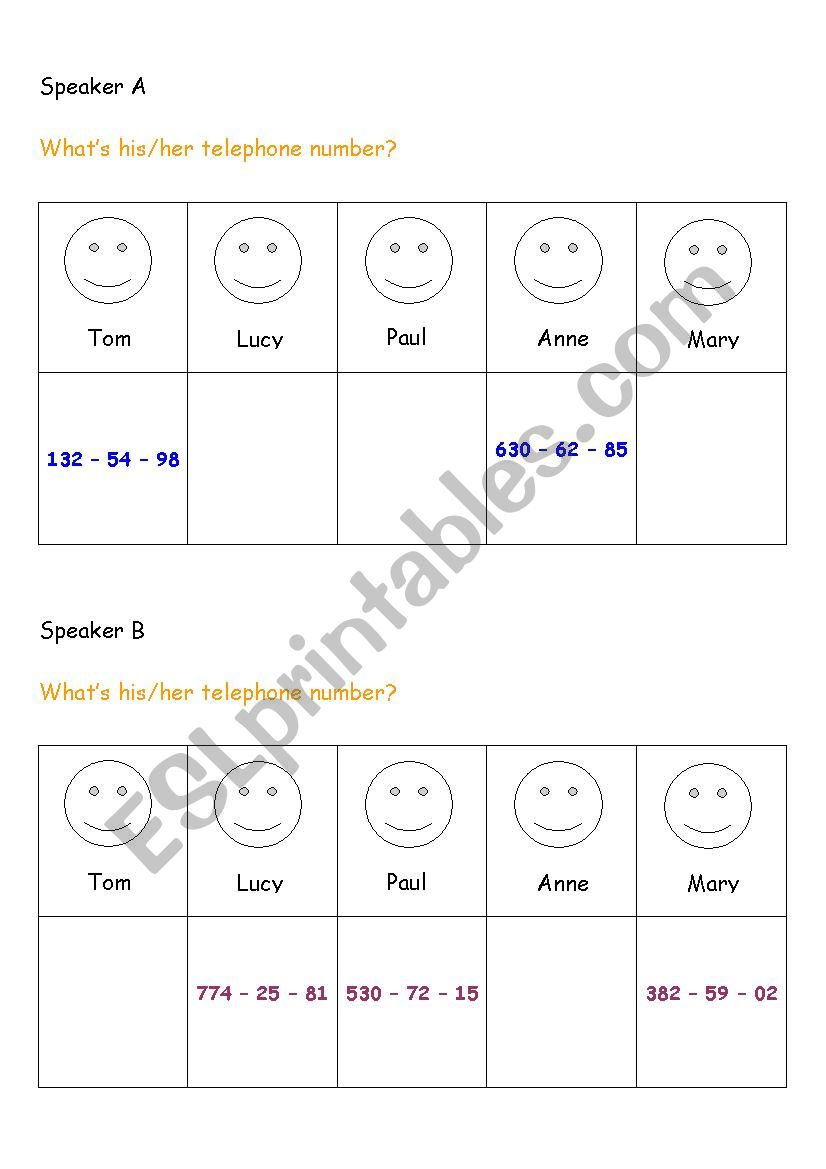 Speaker A

What's his/her telephone number?

| Tom | Lucy | Paul | Anne | Mary |
|---|---|---|---|---|
| 132 – 54 – 98 | | | 630 – 62 – 85 | |

Speaker B

What's his/her telephone number?

| Tom | Lucy | Paul | Anne | Mary |
|---|---|---|---|---|
| | 774 – 25 – 81 | 530 – 72 – 15 | | 382 – 59 – 02 |

ESLprintables.com